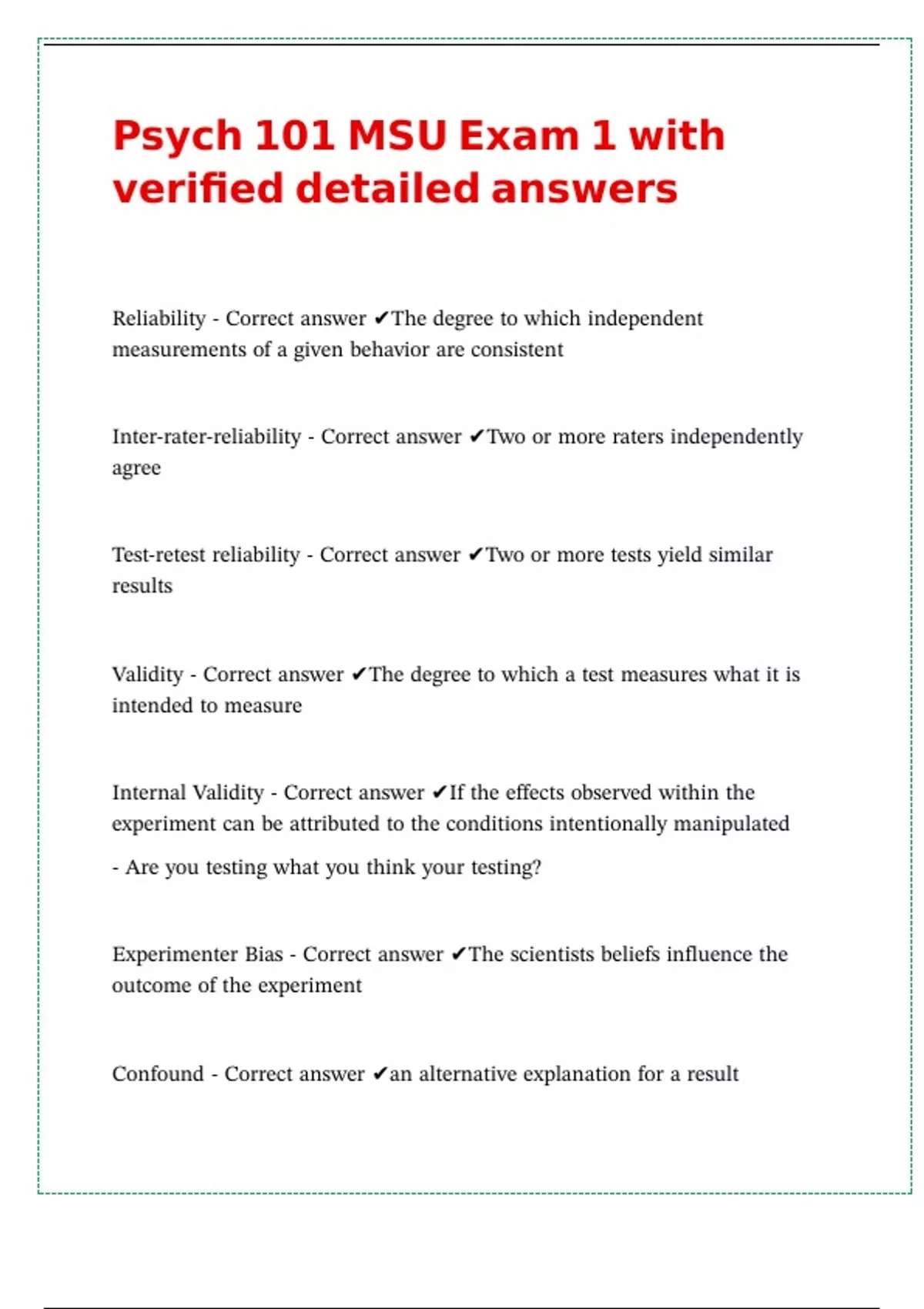 Psych 101 MSU Exam 1 with verified detailed answers

Reliability - Correct answer ✔The degree to which independent measurements of a given behavior are consistent

Inter-rater-reliability - Correct answer ✔Two or more raters independently agree

Test-retest reliability - Correct answer ✔Two or more tests yield similar results

Validity - Correct answer ✔The degree to which a test measures what it is intended to measure

Internal Validity - Correct answer ✔If the effects observed within the experiment can be attributed to the conditions intentionally manipulated

- Are you testing what you think your testing?

Experimenter Bias - Correct answer ✔The scientists beliefs influence the outcome of the experiment

Confound - Correct answer ✔an alternative explanation for a result